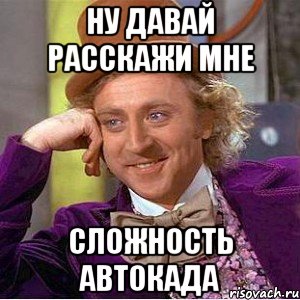 НУ ДАВАЙ РАССКАЖИ МНЕ

СЛОЖНОСТЬ АВТОКАДА

risovach.ru